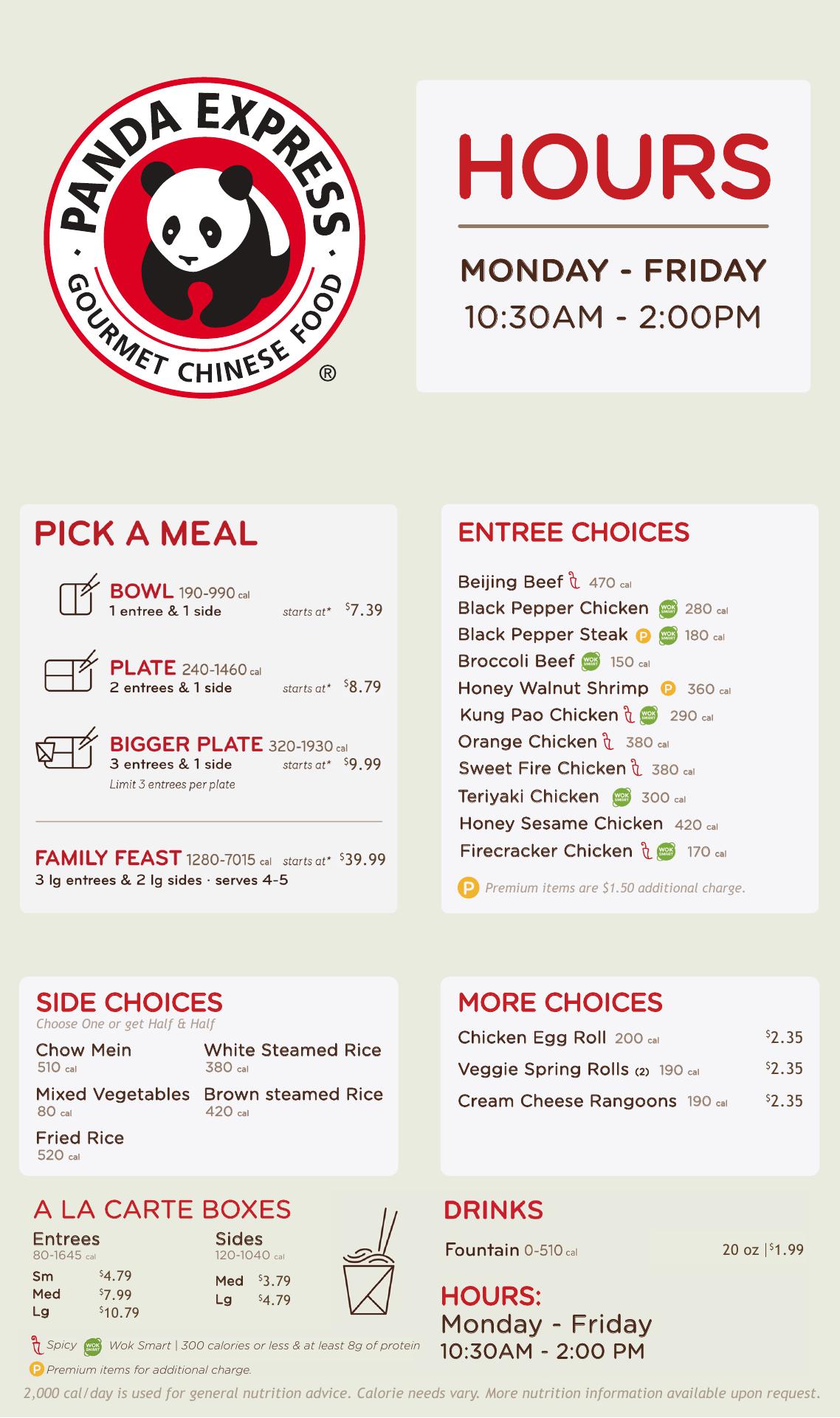 PANDA EXPRESS
GOURMET CHINESE FOOD
®

HOURS

MONDAY - FRIDAY
10:30AM - 2:00PM

PICK A MEAL

BOWL 190-990 cal
1 entree & 1 side starts at* $7.39

PLATE 240-1460 cal
2 entrees & 1 side starts at* $8.79

BIGGER PLATE 320-1930 cal
3 entrees & 1 side starts at* $9.99
Limit 3 entrees per plate

FAMILY FEAST 1280-7015 cal starts at* $39.99
3 lg entrees & 2 lg sides · serves 4-5

ENTREE CHOICES

Beijing Beef 470 cal
Black Pepper Chicken WOK SMART 280 cal
Black Pepper Steak P WOK SMART 180 cal
Broccoli Beef WOK SMART 150 cal
Honey Walnut Shrimp P 360 cal
Kung Pao Chicken WOK SMART 290 cal
Orange Chicken 380 cal
Sweet Fire Chicken 380 cal
Teriyaki Chicken WOK SMART 300 cal
Honey Sesame Chicken 420 cal
Firecracker Chicken WOK SMART 170 cal

P Premium items are $1.50 additional charge.

SIDE CHOICES
Choose One or get Half & Half

Chow Mein
510 cal

Mixed Vegetables
80 cal

Fried Rice
520 cal

White Steamed Rice
380 cal

Brown steamed Rice
420 cal

MORE CHOICES

Chicken Egg Roll 200 cal $2.35
Veggie Spring Rolls (2) 190 cal $2.35
Cream Cheese Rangoons 190 cal $2.35

A LA CARTE BOXES

Entrees
80-1645 cal
Sm $4.79
Med $7.99
Lg $10.79

Sides
120-1040 cal
Med $3.79
Lg $4.79

DRINKS

Fountain 0-510 cal 20 oz | $1.99

HOURS:
Monday - Friday
10:30AM - 2:00 PM

Spicy WOK SMART Wok Smart | 300 calories or less & at least 8g of protein
P Premium items for additional charge.

2,000 cal/day is used for general nutrition advice. Calorie needs vary. More nutrition information available upon request.